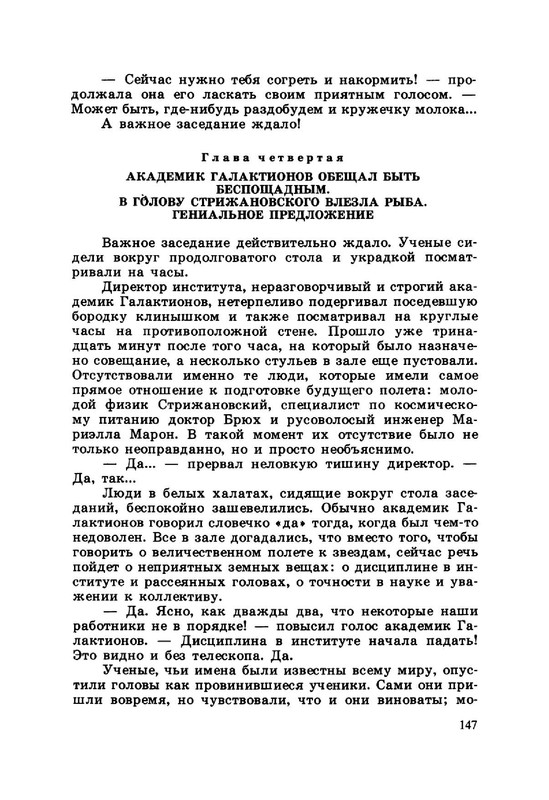 — Сейчас нужно тебя согреть и накормить! — продолжала она его ласкать своим приятным голосом. — Может быть, где-нибудь раздобудем и кружечку молока...

А важное заседание ждало!

Глава четвертая

АКАДЕМИК ГАЛАКТИОНОВ ОБЕЩАЛ БЫТЬ БЕСПОЩАДНЫМ. В ГОЛОВУ СТРИЖАНОВСКОГО ВЛЕЗЛА РЫБА. ГЕНИАЛЬНОЕ ПРЕДЛОЖЕНИЕ

Важное заседание действительно ждало. Ученые сидели вокруг продолговатого стола и украдкой посматривали на часы.

Директор института, неразговорчивый и строгий академик Галактионов, нетерпеливо подергивал поседевшую бородку клинышком и также посматривал на круглые часы на противоположной стене. Прошло уже тринадцать минут после того часа, на который было назначено совещание, а несколько стульев в зале еще пустовали. Отсутствовали именно те люди, которые имели самое прямое отношение к подготовке будущего полета: молодой физик Стрижановский, специалист по космическому питанию доктор Брюх и русоволосый инженер Мариэлла Марон. В такой момент их отсутствие было не только неоправданно, но и просто необъяснимо.

— Да... — прервал неловкую тишину директор. — Да, так...

Люди в белых халатах, сидящие вокруг стола заседаний, беспокойно зашевелились. Обычно академик Галактионов говорил словечко «да» тогда, когда был чем-то недоволен. Все в зале догадались, что вместо того, чтобы говорить о величественном полете к звездам, сейчас речь пойдет о неприятных земных вещах: о дисциплине в институте и рассеянных головах, о точности в науке и уважении к коллективу.

— Да. Ясно, как дважды два, что некоторые наши работники не в порядке! — повысил голос академик Галактионов. — Дисциплина в институте начала падать! Это видно и без телескопа. Да.

Ученые, чьи имена были известны всему миру, опустили головы как провинившиеся ученики. Сами они пришли вовремя, но чувствовали, что и они виноваты; мо-

147